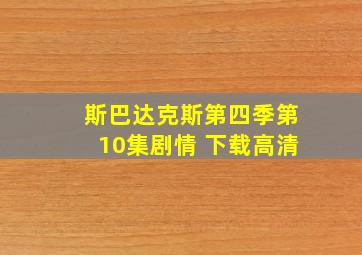 斯巴达克斯第四季第10集剧情 下载高清